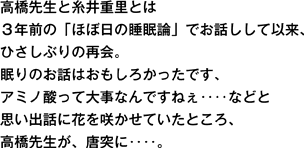 高橋先生と糸井重里とは
３年前の「ほぼ日の睡眠論」でお話しして以来、
ひさしぶりの再会。
眠りのお話はおもしろかったです、
アミノ酸って大事なんですねぇ‥‥などと
思い出話に花を咲かせていたところ、
高橋先生が、唐突に‥‥。